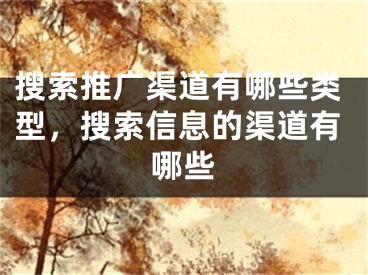 搜索推广渠道有哪些类型，搜索信息的渠道有哪些